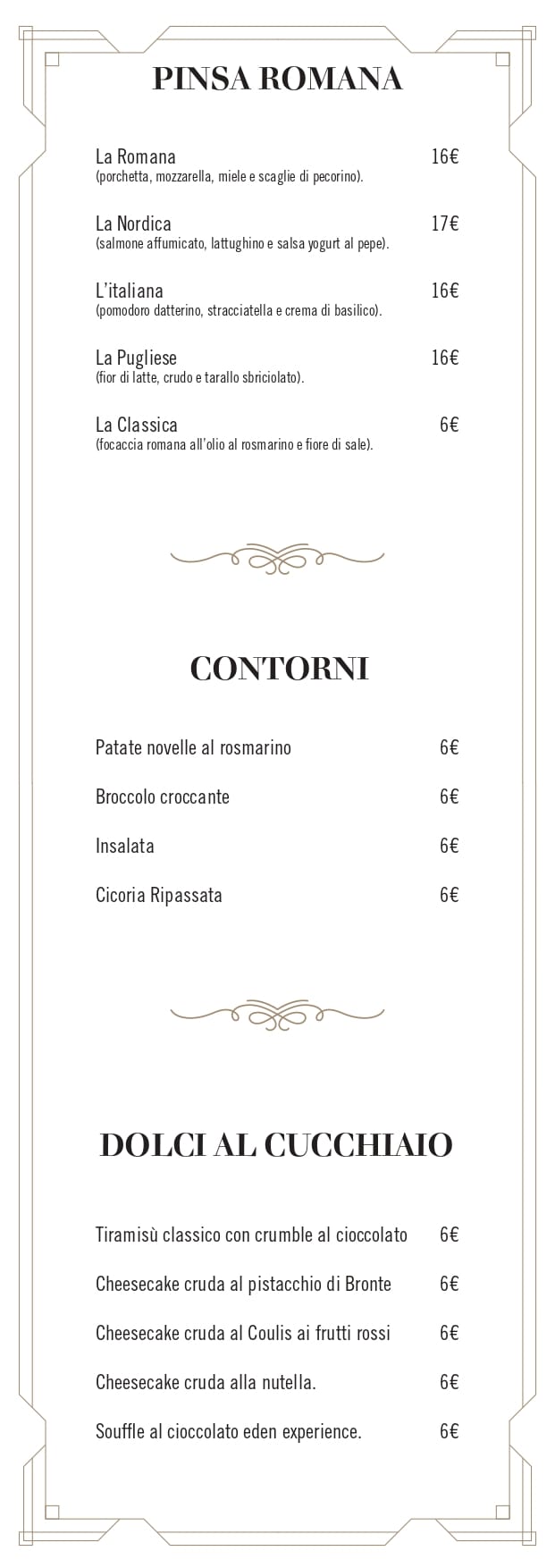 PINSA ROMANA

La Romana 16€
(porchetta, mozzarella, miele e scaglie di pecorino).

La Nordica 17€
(salmone affumicato, lattughino e salsa yogurt al pepe).

L'italiana 16€
(pomodoro datterino, stracciatella e crema di basilico).

La Pugliese 16€
(fior di latte, crudo e tarallo sbriciolato).

La Classica 6€
(focaccia romana all'olio al rosmarino e fiore di sale).

CONTORNI

Patate novelle al rosmarino 6€

Broccolo croccante 6€

Insalata 6€

Cicoria Ripassata 6€

DOLCI AL CUCCHIAIO

Tiramisù classico con crumble al cioccolato 6€

Cheesecake cruda al pistacchio di Bronte 6€

Cheesecake cruda al Coulis ai frutti rossi 6€

Cheesecake cruda alla nutella. 6€

Souffle al cioccolato eden experience. 6€